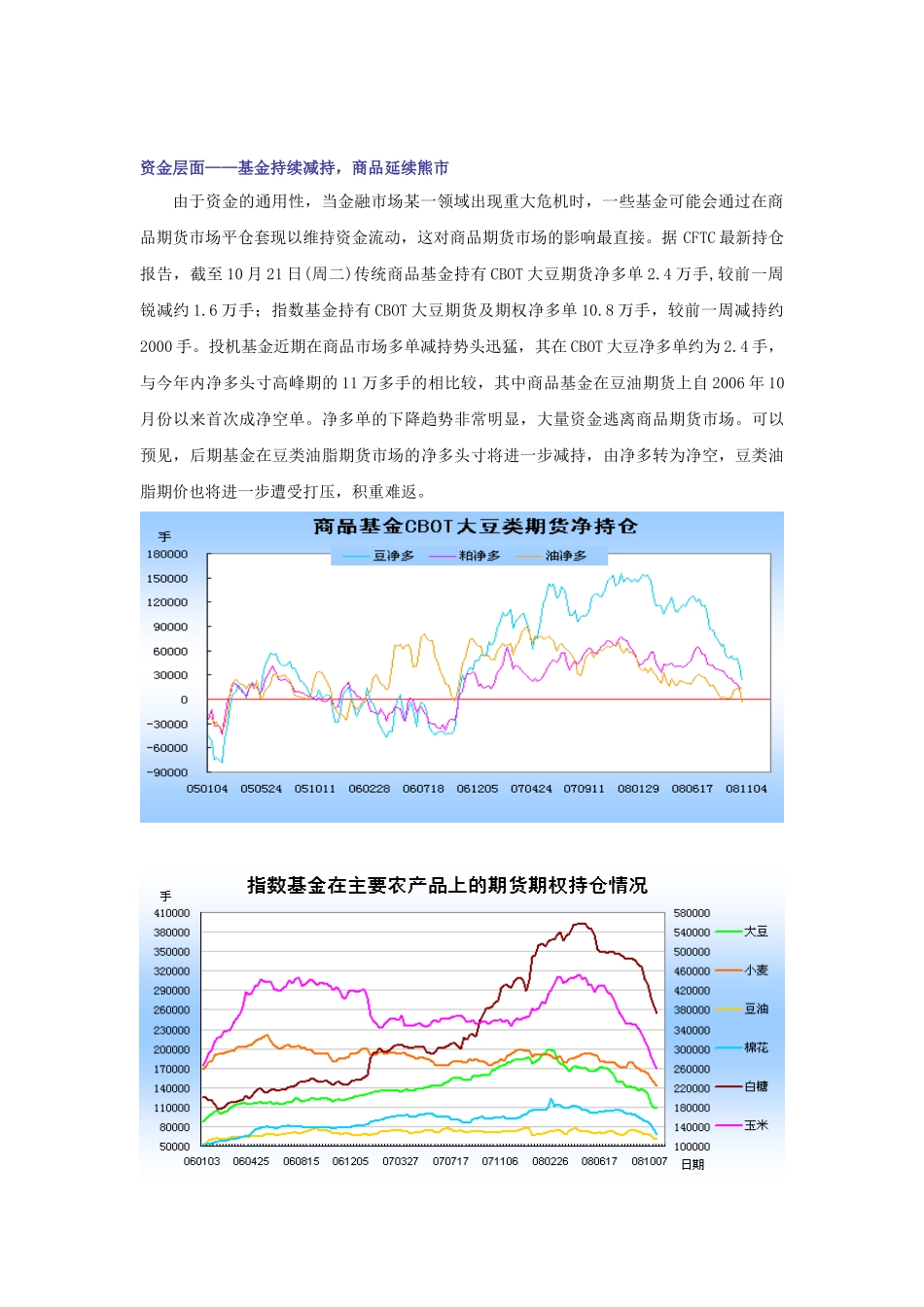 资金层面——基金持续减持，商品延续熊市

由于资金的通用性，当金融市场某一领域出现重大危机时，一些基金可能会通过在商品期货市场平仓套现以维持资金流动，这对商品期货市场的影响最直接。据 CFTC 最新持仓报告，截至 10 月 21 日(周二)传统商品基金持有 CBOT 大豆期货净多单 2.4 万手,较前一周锐减约 1.6 万手；指数基金持有 CBOT 大豆期货及期权净多单 10.8 万手，较前一周减持约 2000 手。投机基金近期在商品市场多单减持势头迅猛，其在 CBOT 大豆净多单约为 2.4 手，与今年内净多头寸高峰期的 11 万多手的相比较，其中商品基金在豆油期货上自 2006 年 10 月份以来首次成净空单。净多单的下降趋势非常明显，大量资金逃离商品期货市场。可以预见，后期基金在豆类油脂期货市场的净多头寸将进一步减持，由净多转为净空，豆类油脂期价也将进一步遭受打压，积重难返。

商品基金CBOT大豆类期货净持仓
手
豆净多 粕净多 油净多
180000
150000
120000
90000
60000
30000
0
-30000
-60000
-90000
050104 050524 051011 060228 060718 061205 070424 070911 080129 080617 081104

指数基金在主要农产品上的期货期权持仓情况
手
410000
380000
350000
320000
290000
260000
230000
200000
170000
140000
110000
80000
50000
580000
540000
500000
460000
420000
380000
340000
300000
260000
220000
180000
140000
100000
大豆
小麦
豆油
棉花
白糖
玉米
060103 060425 060815 061205 070327 070717 071106 080226 080617 081007
日期